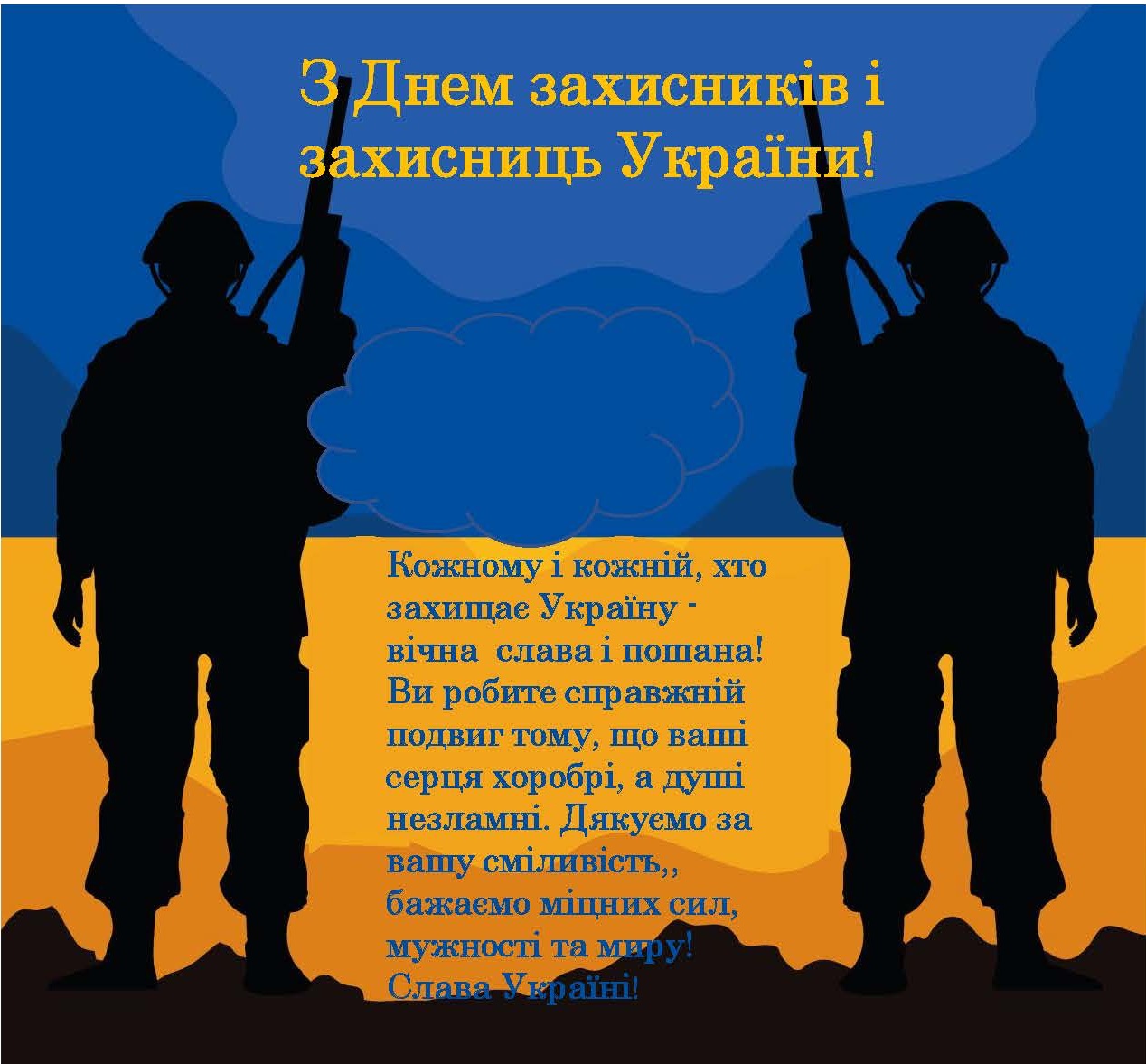 З Днем захисників і захисниць України!

Кожному і кожній, хто захищає Україну - вічна слава і пошана! Ви робите справжній подвиг тому, що ваші серця хоробрі, а душі незламні. Дякуємо за вашу сміливість,, бажаємо міцних сил, мужності та миру! Слава Україні!